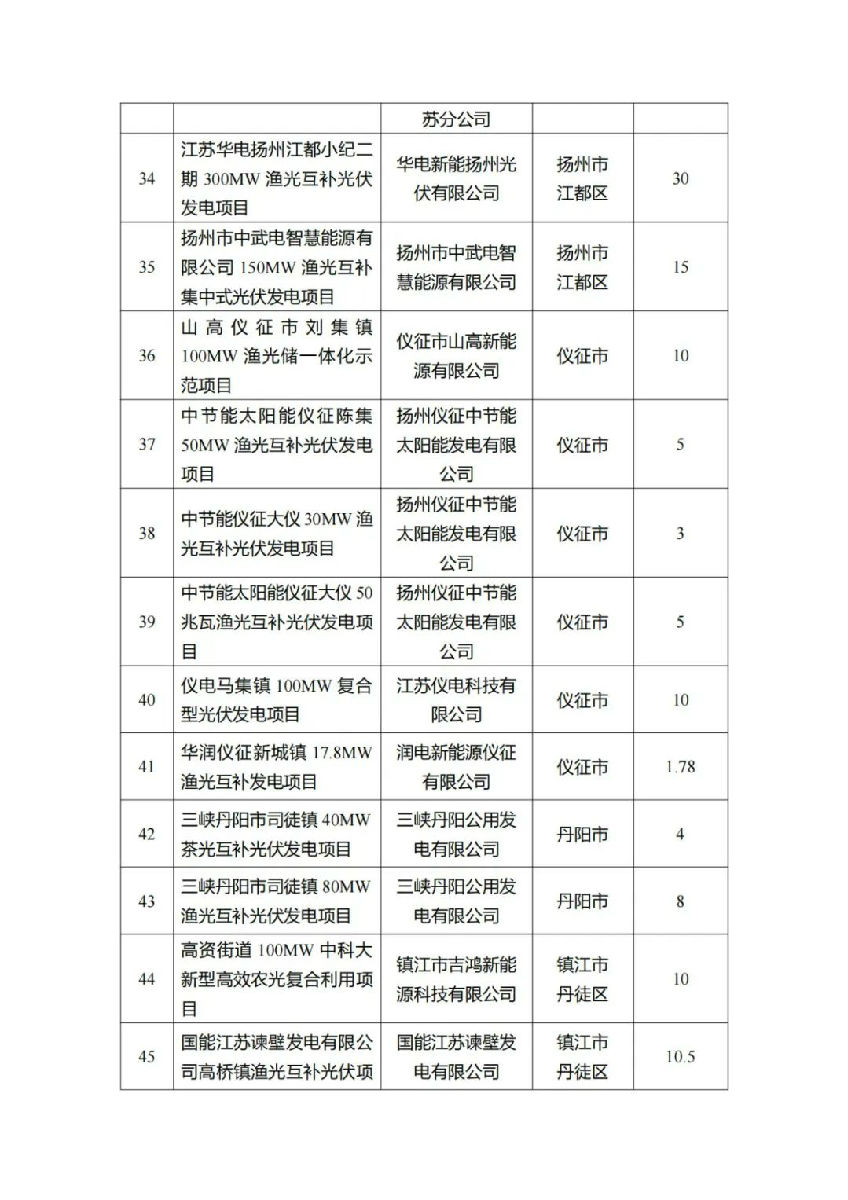 | | | 苏分公司 | | |
|---|---|---|---|---|
| 34 | 江苏华电扬州江都小纪二期 300MW 渔光互补光伏发电项目 | 华电新能扬州光伏有限公司 | 扬州市江都区 | 30 |
| 35 | 扬州市中武电智慧能源有限公司 150MW 渔光互补集中式光伏发电项目 | 扬州市中武电智慧能源有限公司 | 扬州市江都区 | 15 |
| 36 | 山高仪征市刘集镇 100MW 渔光储一体化示范项目 | 仪征市山高新能源有限公司 | 仪征市 | 10 |
| 37 | 中节能太阳能仪征陈集 50MW 渔光互补光伏发电项目 | 扬州仪征中节能太阳能发电有限公司 | 仪征市 | 5 |
| 38 | 中节能仪征大仪 30MW 渔光互补光伏发电项目 | 扬州仪征中节能太阳能发电有限公司 | 仪征市 | 3 |
| 39 | 中节能太阳能仪征大仪 50 兆瓦渔光互补光伏发电项目 | 扬州仪征中节能太阳能发电有限公司 | 仪征市 | 5 |
| 40 | 仪电马集镇 100MW 复合型光伏发电项目 | 江苏仪电科技有限公司 | 仪征市 | 10 |
| 41 | 华润仪征新城镇 17.8MW 渔光互补发电项目 | 润电新能源仪征有限公司 | 仪征市 | 1.78 |
| 42 | 三峡丹阳市司徒镇 40MW 茶光互补光伏发电项目 | 三峡丹阳公用发电有限公司 | 丹阳市 | 4 |
| 43 | 三峡丹阳市司徒镇 80MW 渔光互补光伏发电项目 | 三峡丹阳公用发电有限公司 | 丹阳市 | 8 |
| 44 | 高资街道 100MW 中科大新型高效农光复合利用项目 | 镇江市吉鸿新能源科技有限公司 | 镇江市丹徒区 | 10 |
| 45 | 国能江苏谏壁发电有限公司高桥镇渔光互补光伏项 | 国能江苏谏壁发电有限公司 | 镇江市丹徒区 | 10.5 |